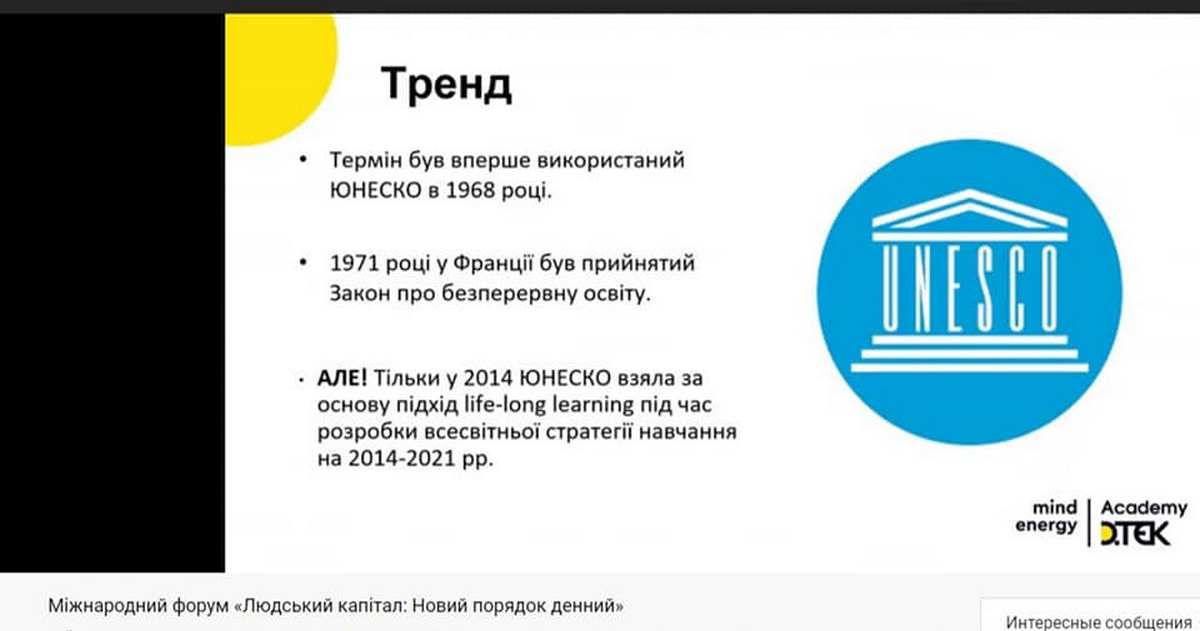 Тренд

• Термін був вперше використаний ЮНЕСКО в 1968 році.

• 1971 році у Франції був прийнятий Закон про безперервну освіту.

• АЛЕ! Тільки у 2014 ЮНЕСКО взяла за основу підхід life-long learning під час розробки всесвітньої стратегії навчання на 2014-2021 рр.

UNESCO

mind energy | Academy DTEK

Міжнародний форум «Людський капітал: Новий порядок денний»

Интересные сообщения